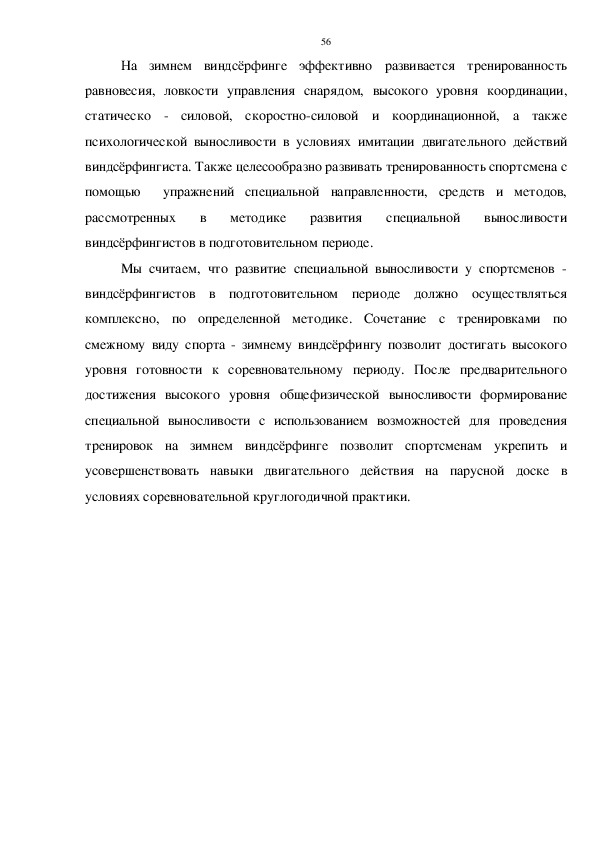 56

На зимнем виндсёрфинге эффективно развивается тренированность равновесия, ловкости управления снарядом, высокого уровня координации, статическо - силовой, скоростно-силовой и координационной, а также психологической выносливости в условиях имитации двигательного действий виндсёрфингиста. Также целесообразно развивать тренированность спортсмена с помощью упражнений специальной направленности, средств и методов, рассмотренных в методике развития специальной выносливости виндсёрфингистов в подготовительном периоде.

Мы считаем, что развитие специальной выносливости у спортсменов - виндсёрфингистов в подготовительном периоде должно осуществляться комплексно, по определенной методике. Сочетание с тренировками по смежному виду спорта - зимнему виндсёрфингу позволит достигать высокого уровня готовности к соревновательному периоду. После предварительного достижения высокого уровня общефизической выносливости формирование специальной выносливости с использованием возможностей для проведения тренировок на зимнем виндсёрфинге позволит спортсменам укрепить и усовершенствовать навыки двигательного действия на парусной доске в условиях соревновательной круглогодичной практики.